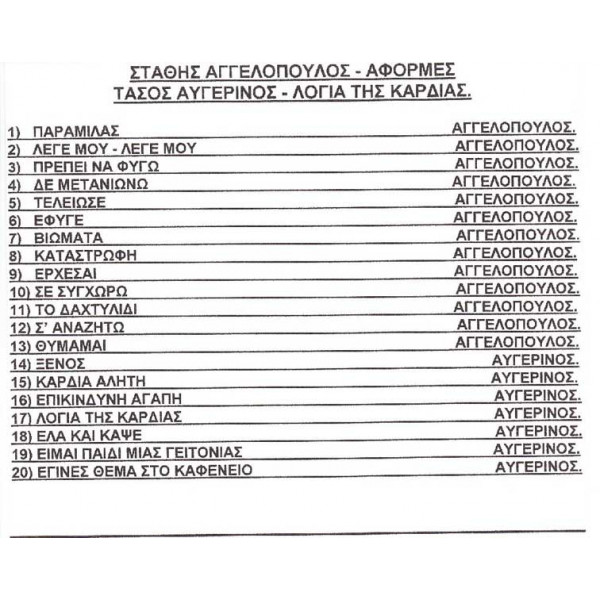 ΣΤΑΘΗΣ ΑΓΓΕΛΟΠΟΥΛΟΣ - ΑΦΟΡΜΕΣ
ΤΑΣΟΣ ΑΥΓΕΡΙΝΟΣ - ΛΟΓΙΑ ΤΗΣ ΚΑΡΔΙΑΣ.

1) ΠΑΡΑΜΙΛΑΣ ΑΓΓΕΛΟΠΟΥΛΟΣ.
2) ΛΕΓΕ ΜΟΥ - ΛΕΓΕ ΜΟΥ ΑΓΓΕΛΟΠΟΥΛΟΣ.
3) ΠΡΕΠΕΙ ΝΑ ΦΥΓΩ ΑΓΓΕΛΟΠΟΥΛΟΣ.
4) ΔΕ ΜΕΤΑΝΙΩΝΩ ΑΓΓΕΛΟΠΟΥΛΟΣ.
5) ΤΕΛΕΙΩΣΕ ΑΓΓΕΛΟΠΟΥΛΟΣ.
6) ΕΦΥΓΕ ΑΓΓΕΛΟΠΟΥΛΟΣ.
7) ΒΙΩΜΑΤΑ ΑΓΓΕΛΟΠΟΥΛΟΣ.
8) ΚΑΤΑΣΤΡΩΦΗ ΑΓΓΕΛΟΠΟΥΛΟΣ.
9) ΕΡΧΕΣΑΙ ΑΓΓΕΛΟΠΟΥΛΟΣ.
10) ΣΕ ΣΥΓΧΩΡΩ ΑΓΓΕΛΟΠΟΥΛΟΣ.
11) ΤΟ ΔΑΧΤΥΛΙΔΙ ΑΓΓΕΛΟΠΟΥΛΟΣ.
12) Σ' ΑΝΑΖΗΤΩ ΑΓΓΕΛΟΠΟΥΛΟΣ.
13) ΘΥΜΑΜΑΙ ΑΓΓΕΛΟΠΟΥΛΟΣ.
14) ΞΕΝΟΣ ΑΥΓΕΡΙΝΟΣ.
15) ΚΑΡΔΙΑ ΑΛΗΤΗ ΑΥΓΕΡΙΝΟΣ.
16) ΕΠΙΚΙΝΔΥΝΗ ΑΓΑΠΗ ΑΥΓΕΡΙΝΟΣ.
17) ΛΟΓΙΑ ΤΗΣ ΚΑΡΔΙΑΣ ΑΥΓΕΡΙΝΟΣ.
18) ΕΛΑ ΚΑΙ ΚΑΨΕ ΑΥΓΕΡΙΝΟΣ.
19) ΕΙΜΑΙ ΠΑΙΔΙ ΜΙΑΣ ΓΕΙΤΟΝΙΑΣ ΑΥΓΕΡΙΝΟΣ.
20) ΕΓΙΝΕΣ ΘΕΜΑ ΣΤΟ ΚΑΦΕΝΕΙΟ ΑΥΓΕΡΙΝΟΣ.